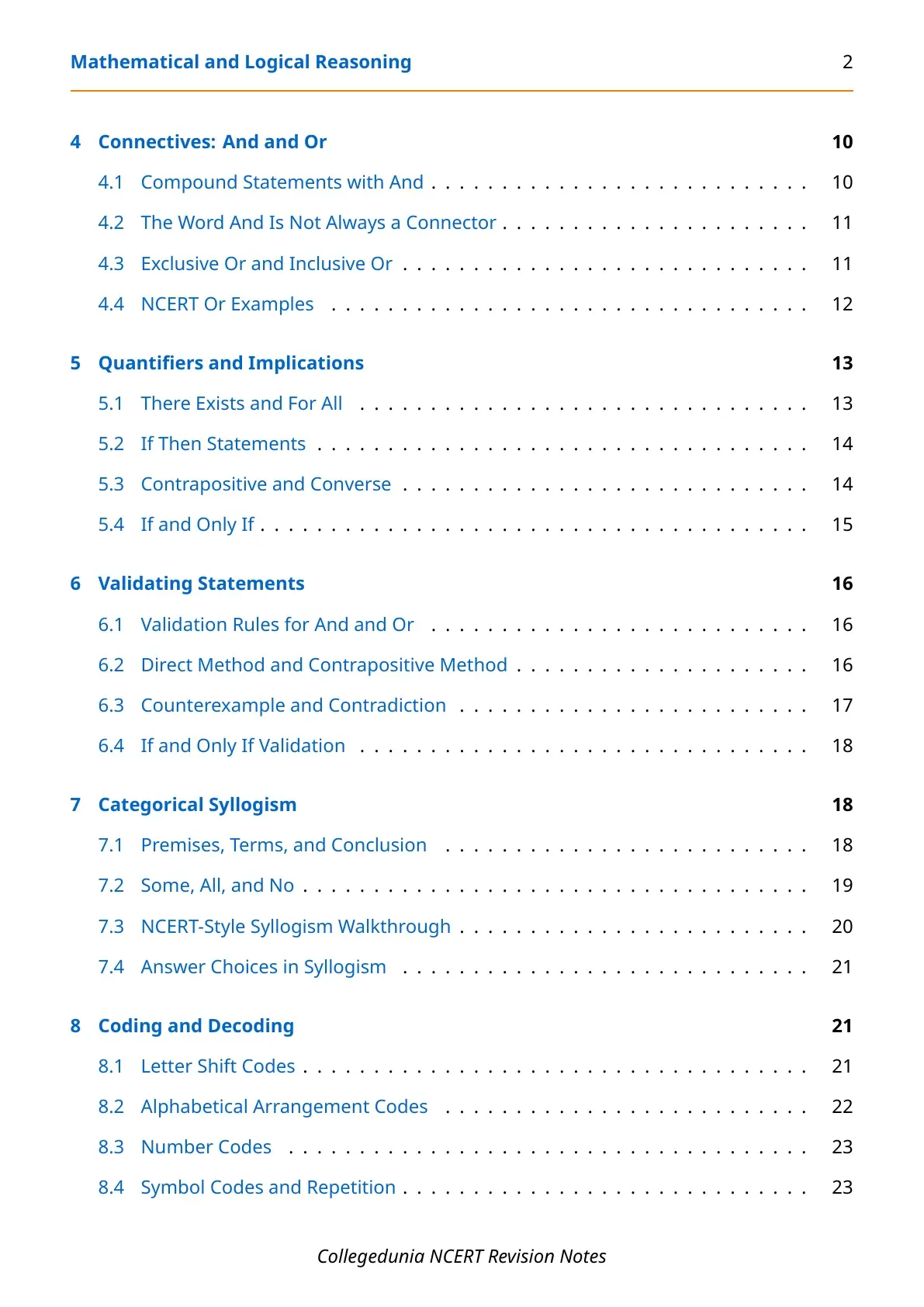 Mathematical and Logical Reasoning 2

4 Connectives: And and Or 10
4.1 Compound Statements with And 10
4.2 The Word And Is Not Always a Connector 11
4.3 Exclusive Or and Inclusive Or 11
4.4 NCERT Or Examples 12

5 Quantifiers and Implications 13
5.1 There Exists and For All 13
5.2 If Then Statements 14
5.3 Contrapositive and Converse 14
5.4 If and Only If 15

6 Validating Statements 16
6.1 Validation Rules for And and Or 16
6.2 Direct Method and Contrapositive Method 16
6.3 Counterexample and Contradiction 17
6.4 If and Only If Validation 18

7 Categorical Syllogism 18
7.1 Premises, Terms, and Conclusion 18
7.2 Some, All, and No 19
7.3 NCERT-Style Syllogism Walkthrough 20
7.4 Answer Choices in Syllogism 21

8 Coding and Decoding 21
8.1 Letter Shift Codes 21
8.2 Alphabetical Arrangement Codes 22
8.3 Number Codes 23
8.4 Symbol Codes and Repetition 23

Collegedunia NCERT Revision Notes